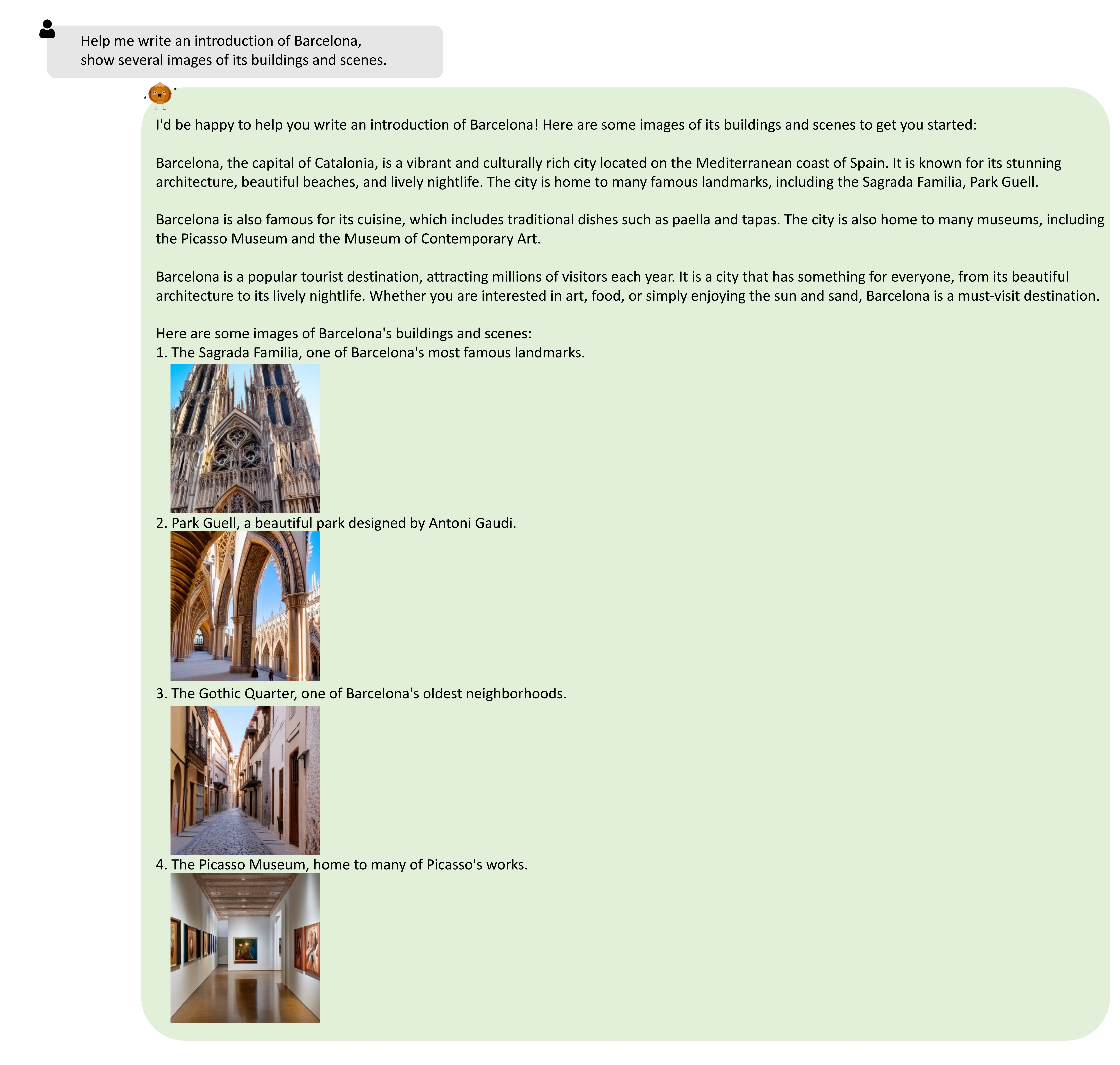 Help me write an introduction of Barcelona, show several images of its buildings and scenes.

I'd be happy to help you write an introduction of Barcelona! Here are some images of its buildings and scenes to get you started:

Barcelona, the capital of Catalonia, is a vibrant and culturally rich city located on the Mediterranean coast of Spain. It is known for its stunning architecture, beautiful beaches, and lively nightlife. The city is home to many famous landmarks, including the Sagrada Familia, Park Guell.

Barcelona is also famous for its cuisine, which includes traditional dishes such as paella and tapas. The city is also home to many museums, including the Picasso Museum and the Museum of Contemporary Art.

Barcelona is a popular tourist destination, attracting millions of visitors each year. It is a city that has something for everyone, from its beautiful architecture to its lively nightlife. Whether you are interested in art, food, or simply enjoying the sun and sand, Barcelona is a must-visit destination.

Here are some images of Barcelona's buildings and scenes:
1. The Sagrada Familia, one of Barcelona's most famous landmarks.
2. Park Guell, a beautiful park designed by Antoni Gaudi.
3. The Gothic Quarter, one of Barcelona's oldest neighborhoods.
4. The Picasso Museum, home to many of Picasso's works.